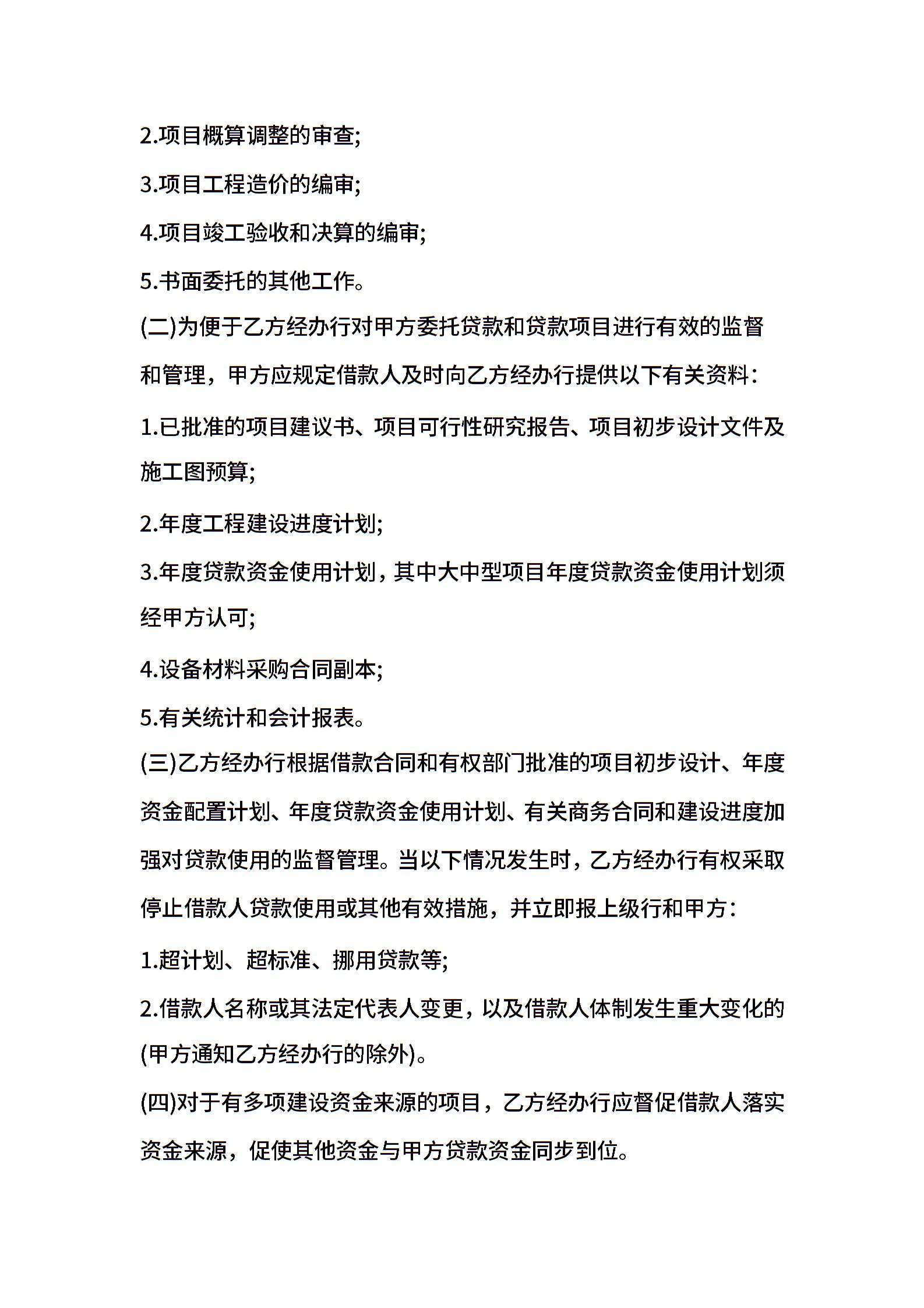 2.项目概算调整的审查;

3.项目工程造价的编审;

4.项目竣工验收和决算的编审;

5.书面委托的其他工作。

(二)为便于乙方经办行对甲方委托贷款和贷款项目进行有效的监督和管理，甲方应规定借款人及时向乙方经办行提供以下有关资料:

1.已批准的项目建议书、项目可行性研究报告、项目初步设计文件及施工图预算;

2.年度工程建设进度计划;

3.年度贷款资金使用计划，其中大中型项目年度贷款资金使用计划须经甲方认可;

4.设备材料采购合同副本;

5.有关统计和会计报表。

(三)乙方经办行根据借款合同和有权部门批准的项目初步设计、年度资金配置计划、年度贷款资金使用计划、有关商务合同和建设进度加强对贷款使用的监督管理。当以下情况发生时，乙方经办行有权采取停止借款人贷款使用或其他有效措施，并立即报上级行和甲方:

1.超计划、超标准、挪用贷款等;

2.借款人名称或其法定代表人变更，以及借款人体制发生重大变化的(甲方通知乙方经办行的除外)。

(四)对于有多项建设资金来源的项目，乙方经办行应督促借款人落实资金来源，促使其他资金与甲方贷款资金同步到位。